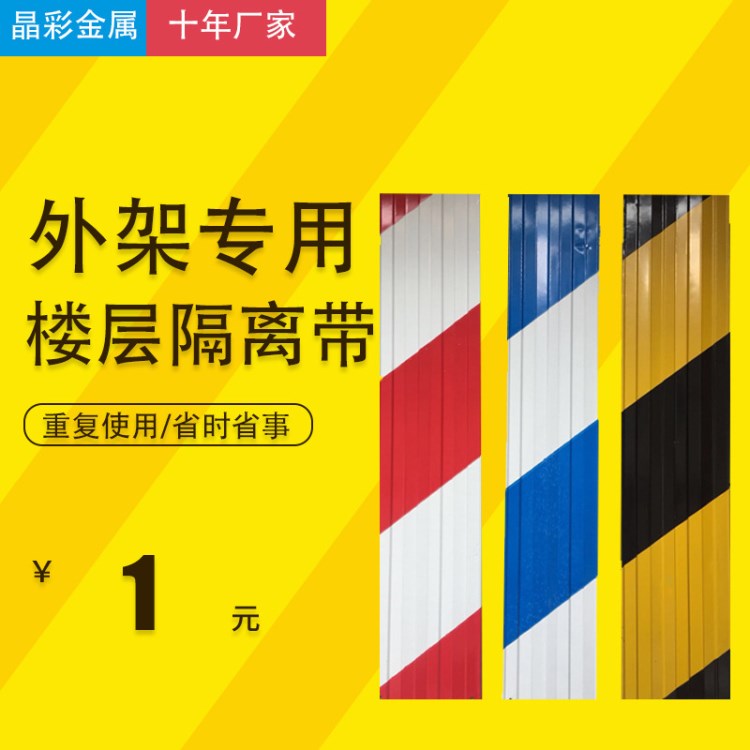 晶彩金属 十年厂家

外架专用
楼层隔离带

重复使用/省时省事

¥ 1 元